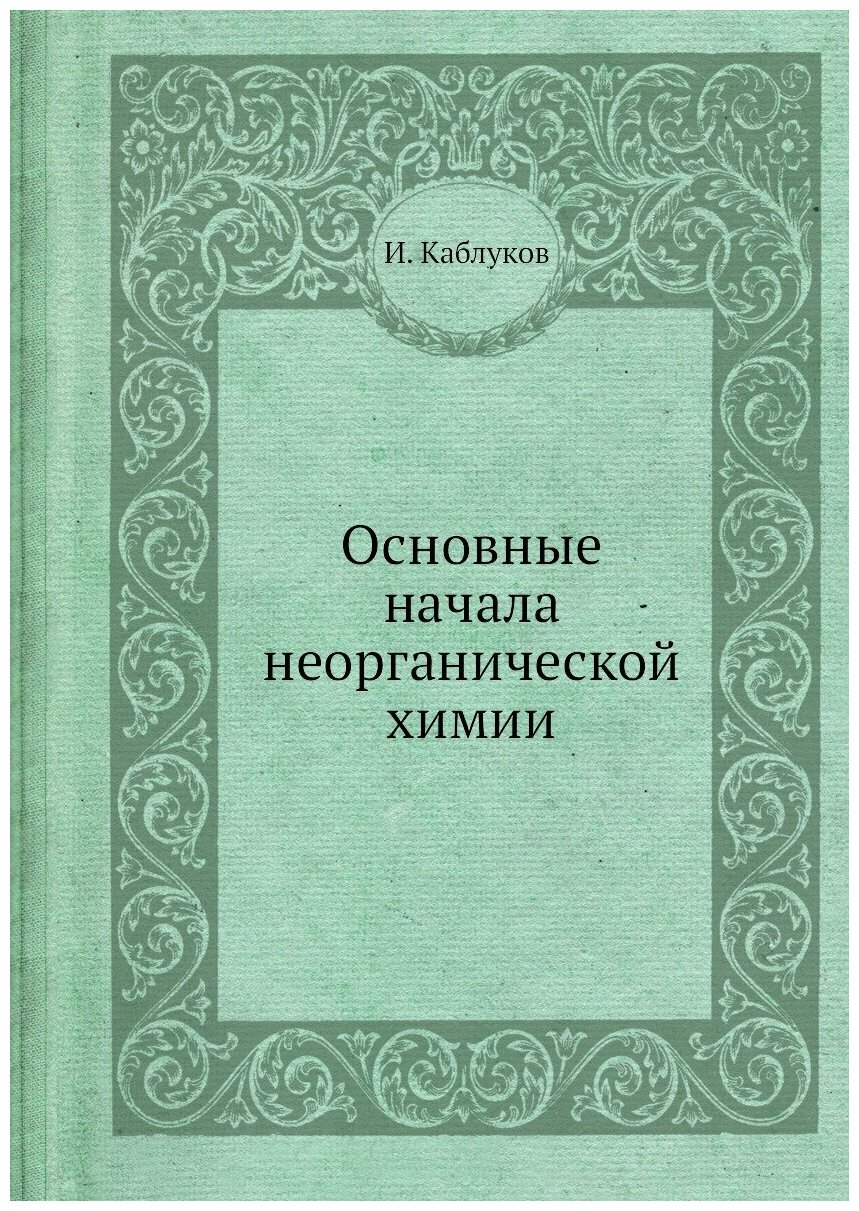 И. Каблуков

Основные начала неорганической химии